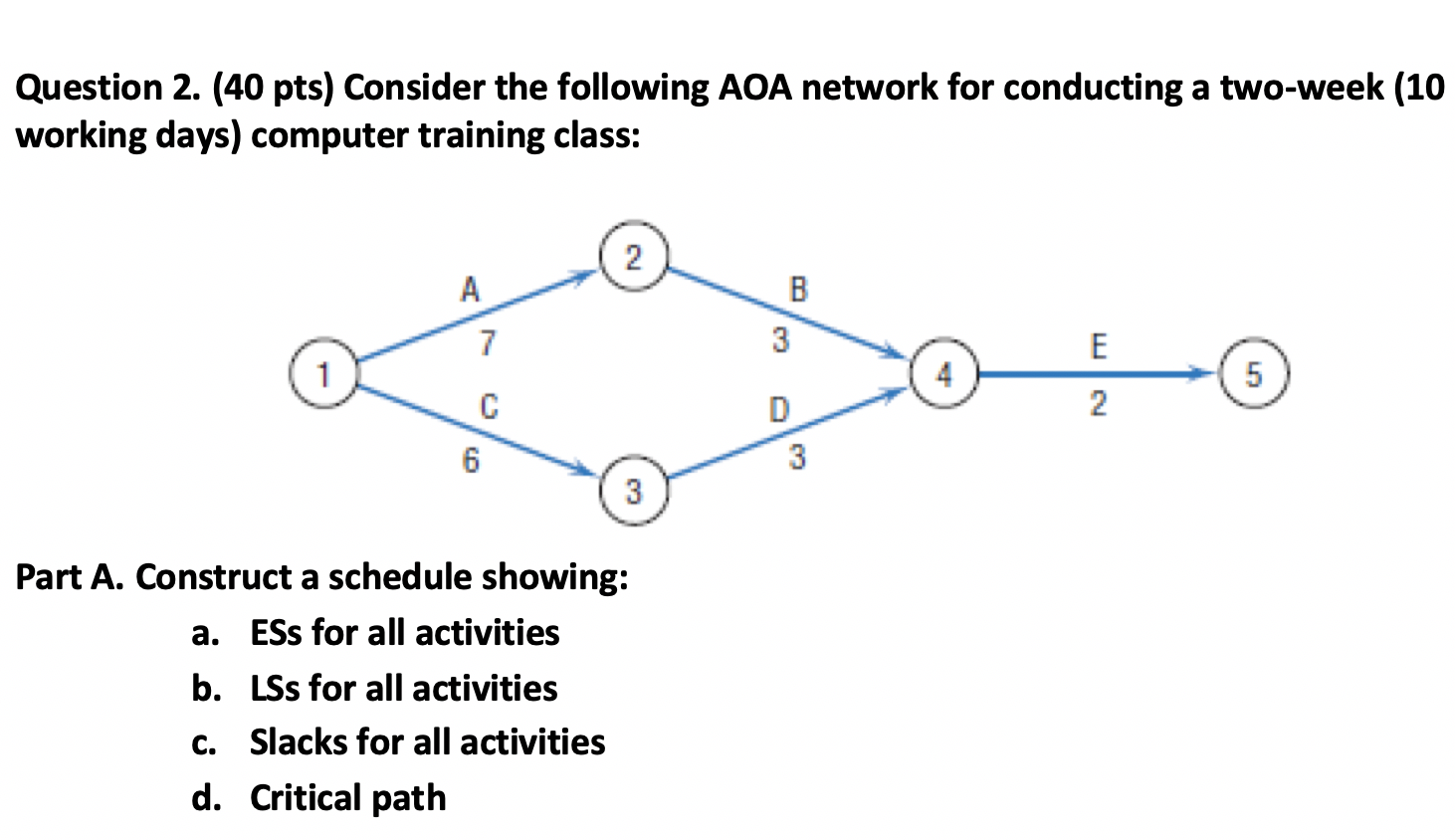 Question 2. (40 pts) Consider the following AOA network for conducting a two-week (10 working days) computer training class:

2
A
B
7
3
1
4
E
5
C
D
2
6
3
3

Part A. Construct a schedule showing:

a. ESs for all activities
b. LSs for all activities
c. Slacks for all activities
d. Critical path